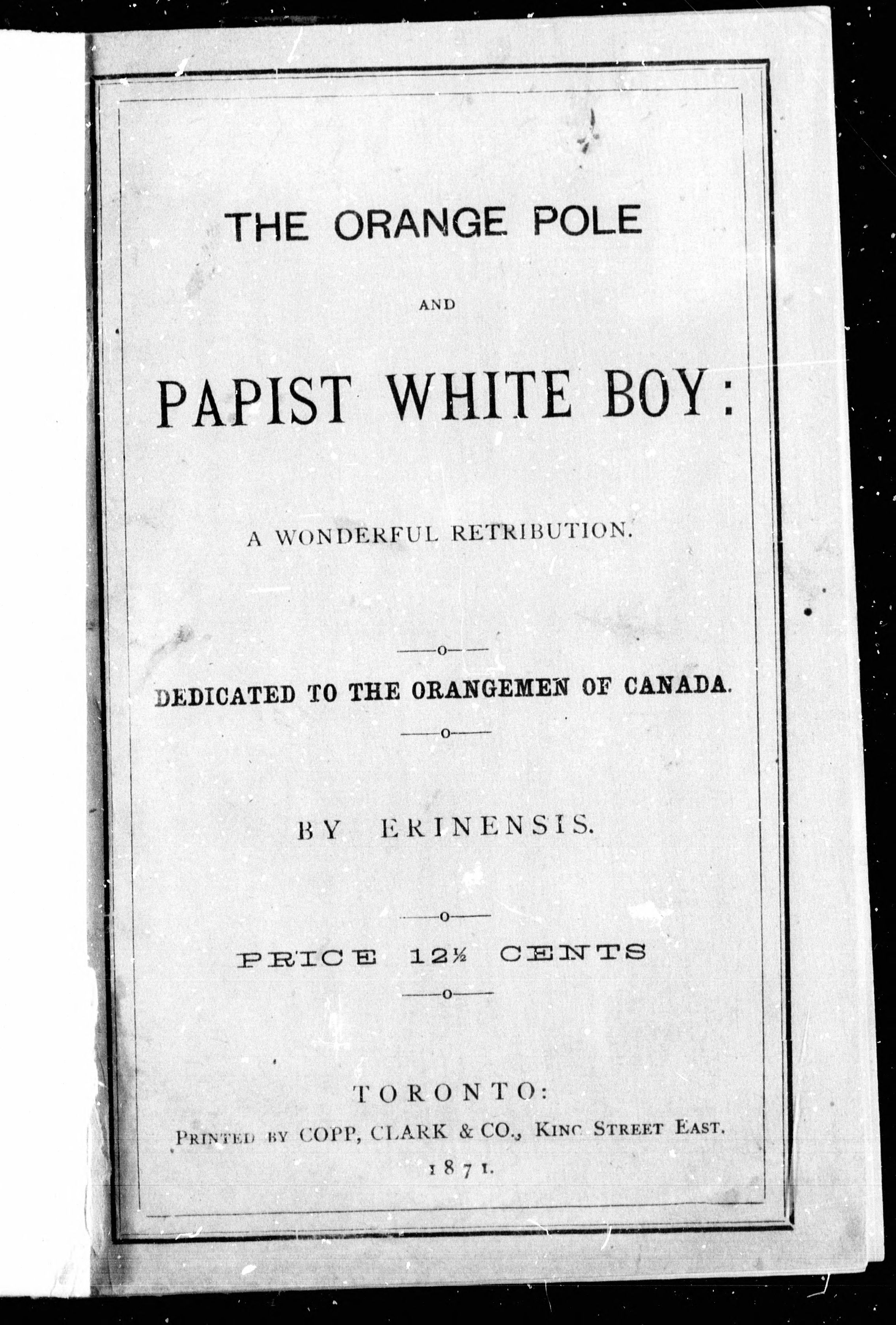 THE ORANGE POLE

AND

PAPIST WHITE BOY:

A WONDERFUL RETRIBUTION.

DEDICATED TO THE ORANGEMEN OF CANADA.

BY ERINENSIS.

PRICE 12½ CENTS

TORONTO:
PRINTED BY COPP, CLARK & CO., KING STREET EAST.
1871.